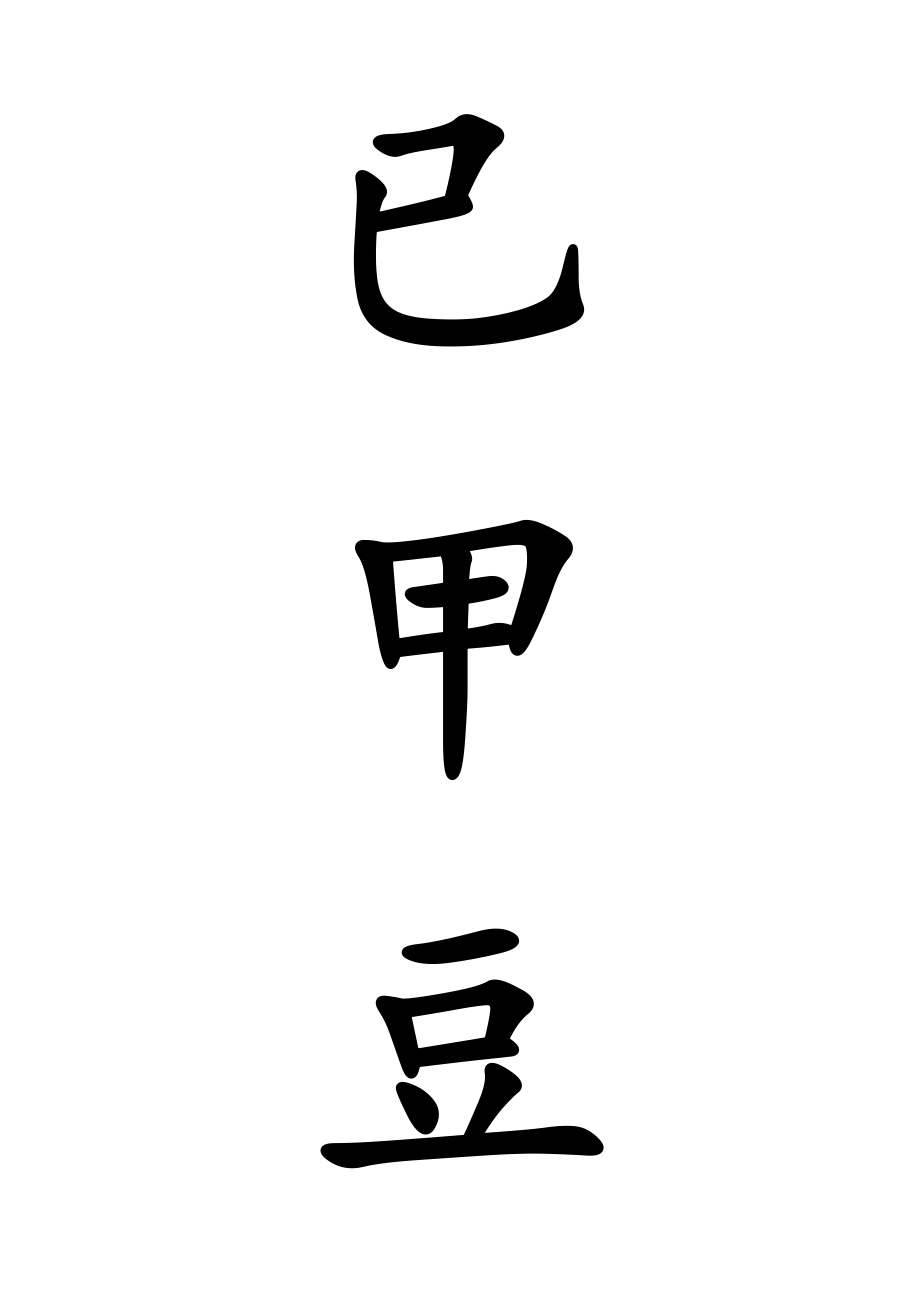 已

甲

豆